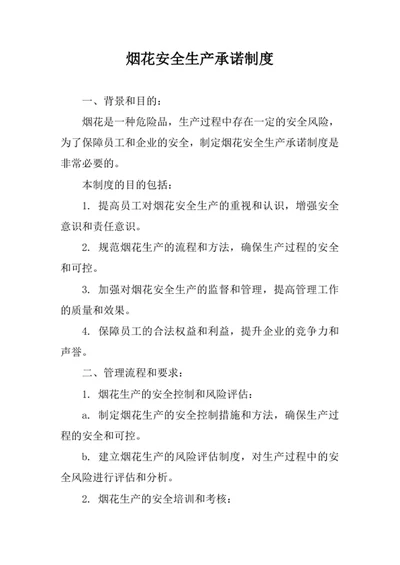 烟花安全生产承诺制度

一、背景和目的：

烟花是一种危险品，生产过程中存在一定的安全风险，为了保障员工和企业的安全，制定烟花安全生产承诺制度是非常必要的。

本制度的目的包括：

1. 提高员工对烟花安全生产的重视和认识，增强安全意识和责任意识。

2. 规范烟花生产的流程和方法，确保生产过程的安全和可控。

3. 加强对烟花安全生产的监督和管理，提高管理工作的质量和效果。

4. 保障员工的合法权益和利益，提升企业的竞争力和声誉。

二、管理流程和要求：

1. 烟花生产的安全控制和风险评估：

a. 制定烟花生产的安全控制措施和方法，确保生产过程的安全和可控。

b. 建立烟花生产的风险评估制度，对生产过程中的安全风险进行评估和分析。

2. 烟花生产的安全培训和考核：